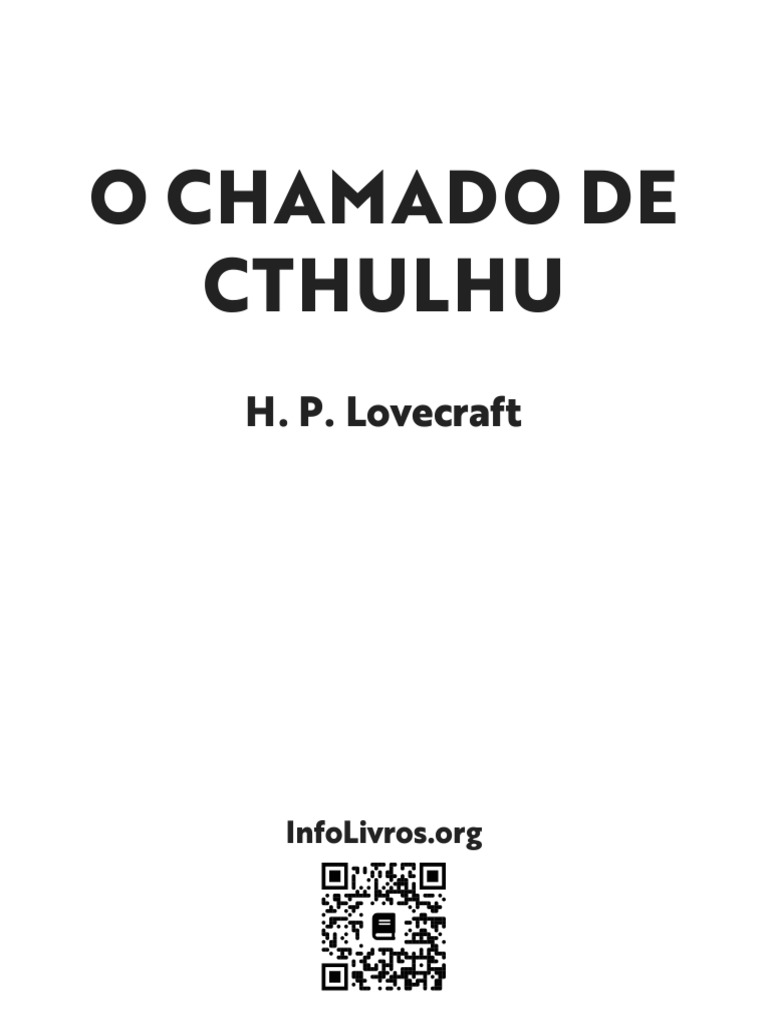 O CHAMADO DE CTHULHU

H. P. Lovecraft

InfoLivros.org